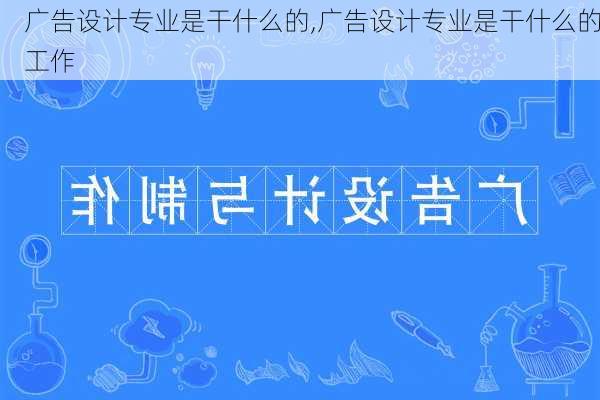 广告设计专业是干什么的,广告设计专业是干什么的工作

广告设计与制作